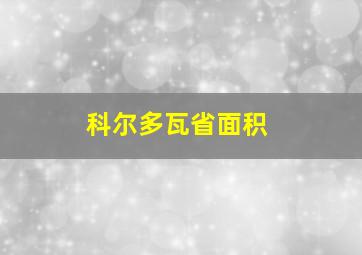 科尔多瓦省面积